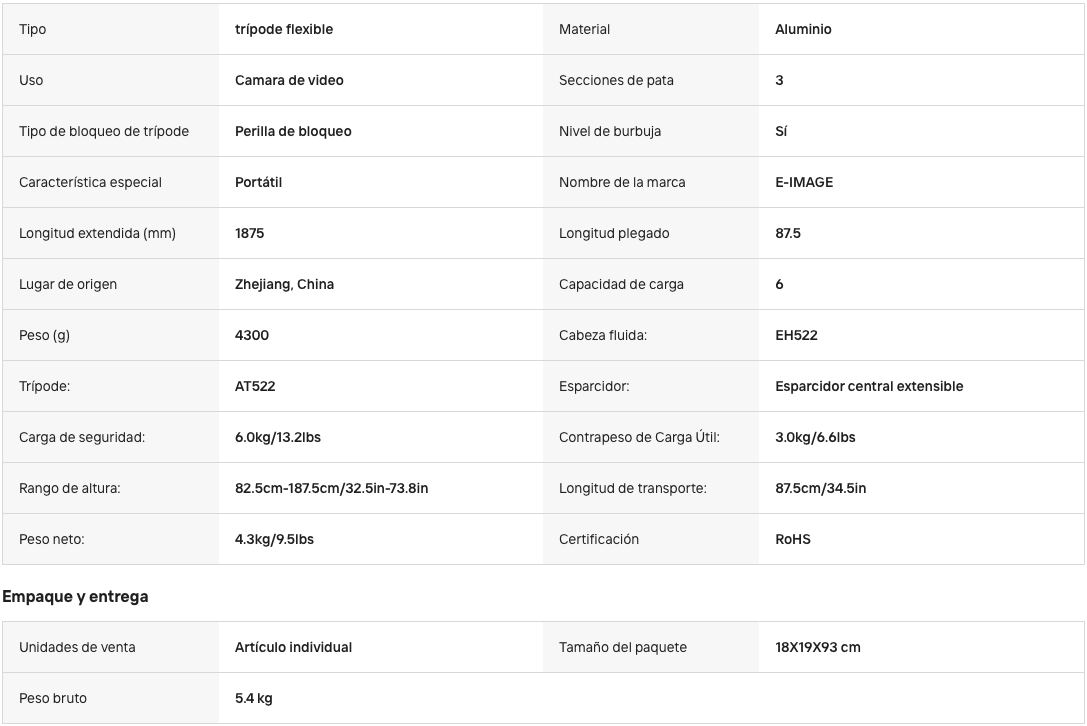 | Tipo | trípode flexible | Material | Aluminio |
|---|---|---|---|
| Uso | Camara de video | Secciones de pata | 3 |
| Tipo de bloqueo de trípode | Perilla de bloqueo | Nivel de burbuja | Sí |
| Característica especial | Portátil | Nombre de la marca | E-IMAGE |
| Longitud extendida (mm) | 1875 | Longitud plegado | 87.5 |
| Lugar de origen | Zhejiang, China | Capacidad de carga | 6 |
| Peso (g) | 4300 | Cabeza fluida: | EH522 |
| Trípode: | AT522 | Esparcidor: | Esparcidor central extensible |
| Carga de seguridad: | 6.0kg/13.2lbs | Contrapeso de Carga Útil: | 3.0kg/6.6lbs |
| Rango de altura: | 82.5cm-187.5cm/32.5in-73.8in | Longitud de transporte: | 87.5cm/34.5in |
| Peso neto: | 4.3kg/9.5lbs | Certificación | RoHS |

Empaque y entrega

| Unidades de venta | Artículo individual | Tamaño del paquete | 18X19X93 cm |
|---|---|---|---|
| Peso bruto | 5.4 kg | | |